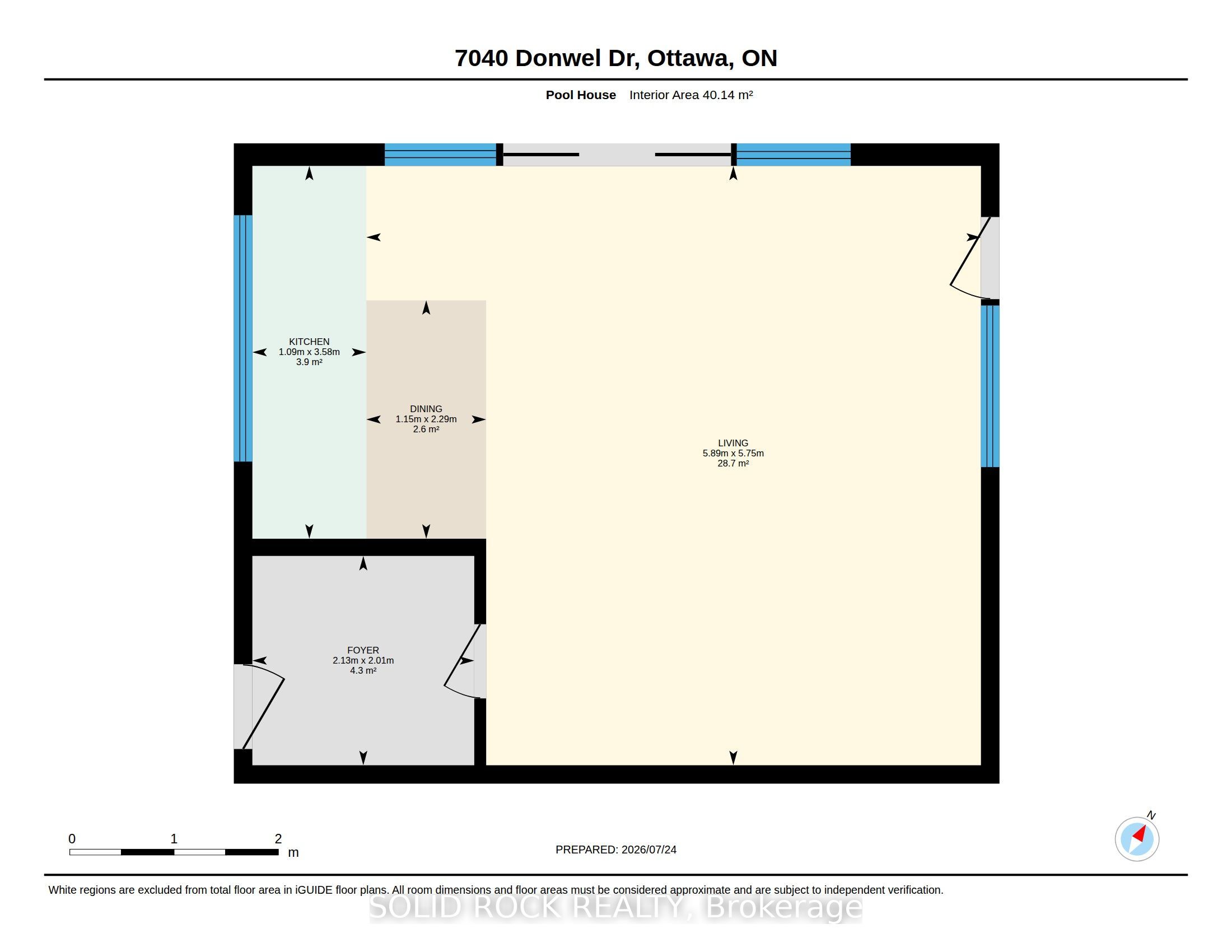 7040 Donwel Dr, Ottawa, ON

Pool House Interior Area 40.14 m²

KITCHEN
1.09m x 3.58m
3.9 m²

DINING
1.15m x 2.29m
2.6 m²

LIVING
5.89m x 5.75m
28.7 m²

FOYER
2.13m x 2.01m
4.3 m²

0 1 2 m

PREPARED: 2026/07/24

N

White regions are excluded from total floor area in iGUIDE floor plans. All room dimensions and floor areas must be considered approximate and are subject to independent verification.

SOLID ROCK REALTY, Brokerage